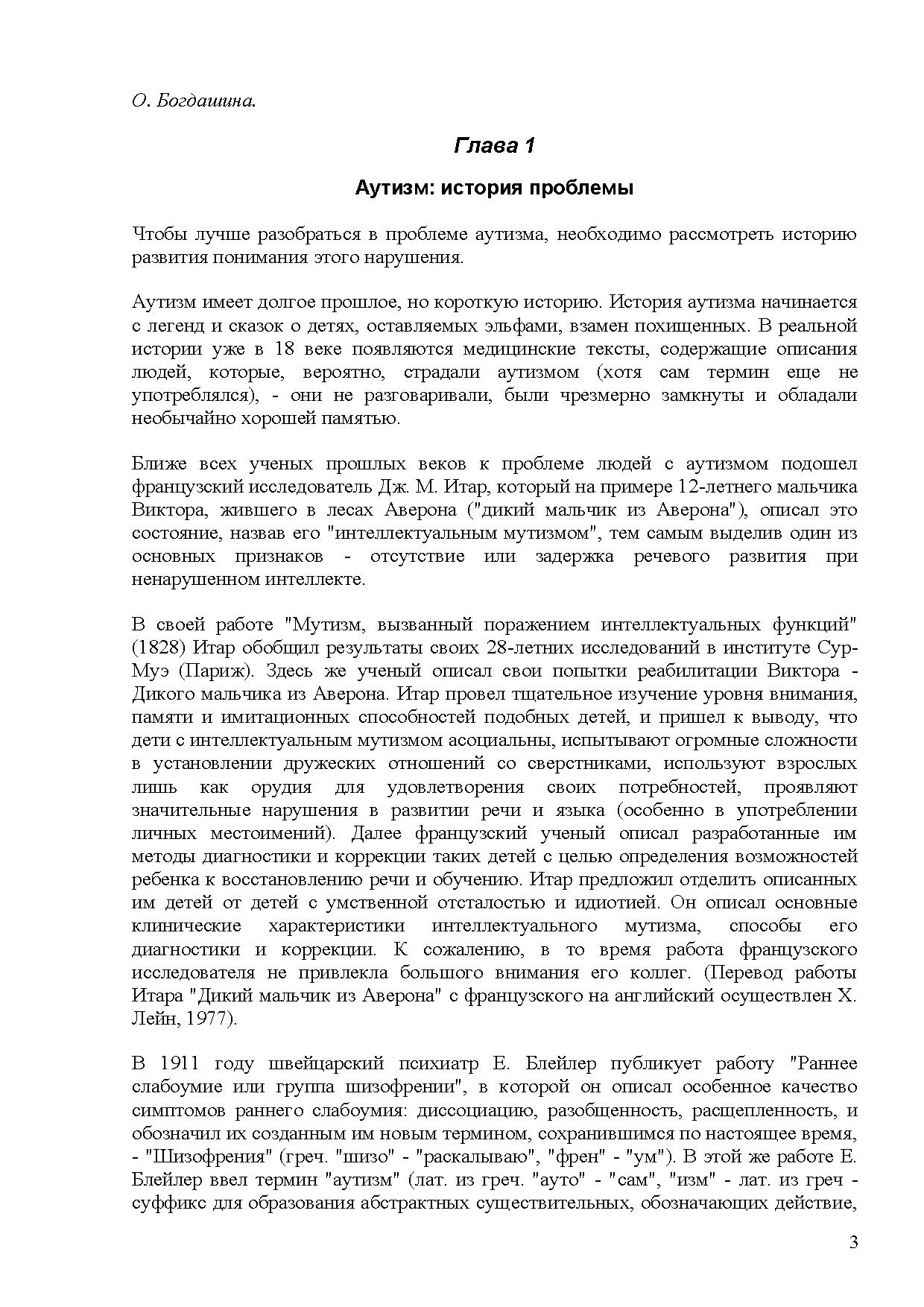 О. Богдашина.

Глава 1

Аутизм: история проблемы

Чтобы лучше разобраться в проблеме аутизма, необходимо рассмотреть историю развития понимания этого нарушения.

Аутизм имеет долгое прошлое, но короткую историю. История аутизма начинается с легенд и сказок о детях, оставляемых эльфами, взамен похищенных. В реальной истории уже в 18 веке появляются медицинские тексты, содержащие описания людей, которые, вероятно, страдали аутизмом (хотя сам термин еще не употреблялся), - они не разговаривали, были чрезмерно замкнуты и обладали необычайно хорошей памятью.

Ближе всех ученых прошлых веков к проблеме людей с аутизмом подошел французский исследователь Дж. М. Итар, который на примере 12-летнего мальчика Виктора, жившего в лесах Аверона ("дикий мальчик из Аверона"), описал это состояние, назвав его "интеллектуальным мутизмом", тем самым выделив один из основных признаков - отсутствие или задержка речевого развития при ненарушенном интеллекте.

В своей работе "Мутизм, вызванный поражением интеллектуальных функций" (1828) Итар обобщил результаты своих 28-летних исследований в институте Сур-Муэ (Париж). Здесь же ученый описал свои попытки реабилитации Виктора - Дикого мальчика из Аверона. Итар провел тщательное изучение уровня внимания, памяти и имитационных способностей подобных детей, и пришел к выводу, что дети с интеллектуальным мутизмом асоциальны, испытывают огромные сложности в установлении дружеских отношений со сверстниками, используют взрослых лишь как орудия для удовлетворения своих потребностей, проявляют значительные нарушения в развитии речи и языка (особенно в употреблении личных местоимений). Далее французский ученый описал разработанные им методы диагностики и коррекции таких детей с целью определения возможностей ребенка к восстановлению речи и обучению. Итар предложил отделить описанных им детей от детей с умственной отсталостью и идиотией. Он описал основные клинические характеристики интеллектуального мутизма, способы его диагностики и коррекции. К сожалению, в то время работа французского исследователя не привлекла большого внимания его коллег. (Перевод работы Итара "Дикий мальчик из Аверона" с французского на английский осуществлен Х. Лейн, 1977).

В 1911 году швейцарский психиатр Е. Блейлер публикует работу "Раннее слабоумие или группа шизофрении", в которой он описал особенное качество симптомов раннего слабоумия: диссоциацию, разобщенность, расщепленность, и обозначил их созданным им новым термином, сохранившимся по настоящее время, - "Шизофрения" (греч. "шизо" - "раскалываю", "френ" - "ум"). В этой же работе Е. Блейлер ввел термин "аутизм" (лат. из греч. "ауто" - "сам", "изм" - лат. из греч - суффикс для образования абстрактных существительных, обозначающих действие,

3